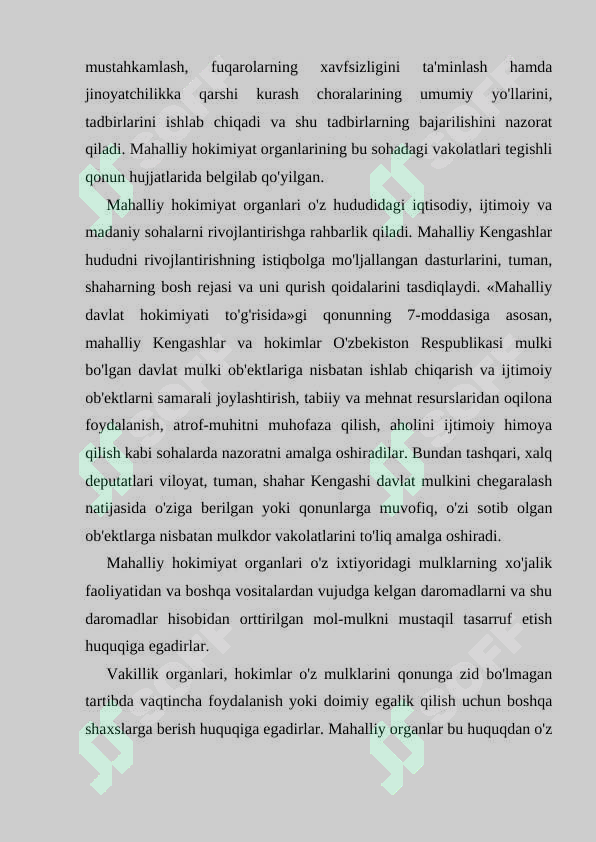 mustahkamlash, fuqarolarning xavfsizligini ta'minlash hamda jinoyatchilikka qarshi kurash choralarining umumiy yo'llarini, tadbirlarini ishlab chiqadi va shu tadbirlarning bajarilishini nazorat qiladi. Mahalliy hokimiyat organlarining bu sohadagi vakolatlari tegishli qonun hujjatlarida belgilab qo'yilgan.

Mahalliy hokimiyat organlari o'z hududidagi iqtisodiy, ijtimoiy va madaniy sohalarni rivojlantirishga rahbarlik qiladi. Mahalliy Kengashlar hududni rivojlantirishning istiqbolga mo'ljallangan dasturlarini, tuman, shaharning bosh rejasi va uni qurish qoidalarini tasdiqlaydi. «Mahalliy davlat hokimiyati to'g'risida»gi qonunning 7-moddasiga asosan, mahalliy Kengashlar va hokimlar O'zbekiston Respublikasi mulki bo'lgan davlat mulki ob'ektlariga nisbatan ishlab chiqarish va ijtimoiy ob'ektlarni samarali joylashtirish, tabiiy va mehnat resurslaridan oqilona foydalanish, atrof-muhitni muhofaza qilish, aholini ijtimoiy himoya qilish kabi sohalarda nazoratni amalga oshiradilar. Bundan tashqari, xalq deputatlari viloyat, tuman, shahar Kengashi davlat mulkini chegaralash natijasida o'ziga berilgan yoki qonunlarga muvofiq, o'zi sotib olgan ob'ektlarga nisbatan mulkdor vakolatlarini to'liq amalga oshiradi.

Mahalliy hokimiyat organlari o'z ixtiyoridagi mulklarning xo'jalik faoliyatidan va boshqa vositalardan vujudga kelgan daromadlarni va shu daromadlar hisobidan orttirilgan mol-mulkni mustaqil tasarruf etish huquqiga egadirlar.

Vakillik organlari, hokimlar o'z mulklarini qonunga zid bo'lmagan tartibda vaqtincha foydalanish yoki doimiy egalik qilish uchun boshqa shaxslarga berish huquqiga egadirlar. Mahalliy organlar bu huquqdan o'z